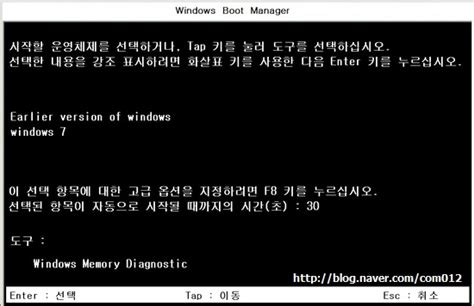 Windows Boot Manager

시작할 운영체제를 선택하거나, Tap 키를 눌러 도구를 선택하십시오.
선택한 내용을 강조 표시하려면 화살표 키를 사용한 다음 Enter 키를 누르십시오.

Earlier version of windows
windows 7

이 선택 항목에 대한 고급 옵션을 지정하려면 F8 키를 누르십시오.
선택된 항목이 자동으로 시작될 때까지의 시간(초) : 30

도구 :

Windows Memory Diagnostic

http://blog.naver.com/com012

Enter : 선택 Tap : 이동 Esc : 취소